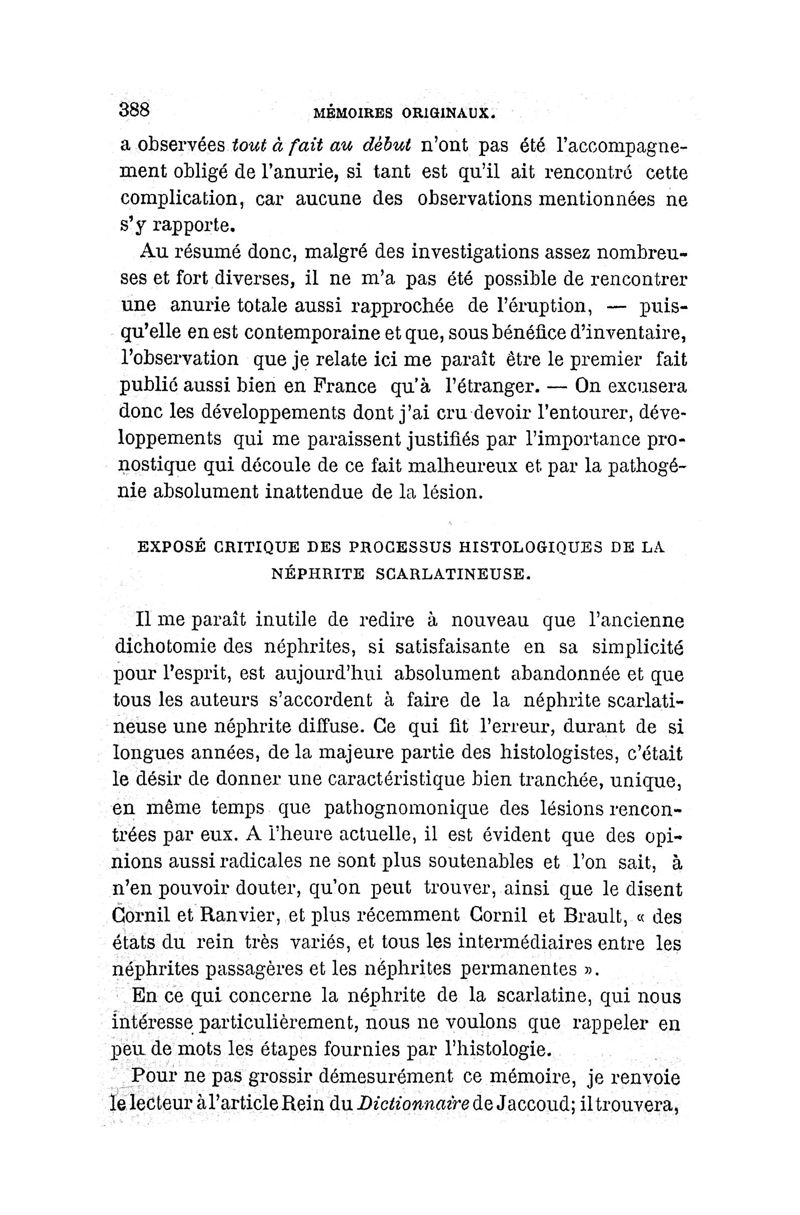 388 MÉMOIRES ORIGINAUX.

a observées tout à fait au début n'ont pas été l'accompagnement obligé de l'anurie, si tant est qu'il ait rencontré cette complication, car aucune des observations mentionnées ne s'y rapporte.

Au résumé donc, malgré des investigations assez nombreuses et fort diverses, il ne m'a pas été possible de rencontrer une anurie totale aussi rapprochée de l'éruption, — puisqu'elle en est contemporaine et que, sous bénéfice d'inventaire, l'observation que je relate ici me paraît être le premier fait publié aussi bien en France qu'à l'étranger. — On excusera donc les développements dont j'ai cru devoir l'entourer, développements qui me paraissent justifiés par l'importance pronostique qui découle de ce fait malheureux et par la pathogénie absolument inattendue de la lésion.

EXPOSÉ CRITIQUE DES PROCESSUS HISTOLOGIQUES DE LA NÉPHRITE SCARLATINEUSE.

Il me paraît inutile de redire à nouveau que l'ancienne dichotomie des néphrites, si satisfaisante en sa simplicité pour l'esprit, est aujourd'hui absolument abandonnée et que tous les auteurs s'accordent à faire de la néphrite scarlatineuse une néphrite diffuse. Ce qui fit l'erreur, durant de si longues années, de la majeure partie des histologistes, c'était le désir de donner une caractéristique bien tranchée, unique, en même temps que pathognomonique des lésions rencontrées par eux. A l'heure actuelle, il est évident que des opinions aussi radicales ne sont plus soutenables et l'on sait, à n'en pouvoir douter, qu'on peut trouver, ainsi que le disent Cornil et Ranvier, et plus récemment Cornil et Brault, « des états du rein très variés, et tous les intermédiaires entre les néphrites passagères et les néphrites permanentes ».

En ce qui concerne la néphrite de la scarlatine, qui nous intéresse particulièrement, nous ne voulons que rappeler en peu de mots les étapes fournies par l'histologie.

Pour ne pas grossir démesurément ce mémoire, je renvoie le lecteur à l'article Rein du Dictionnaire de Jaccoud; il trouvera,